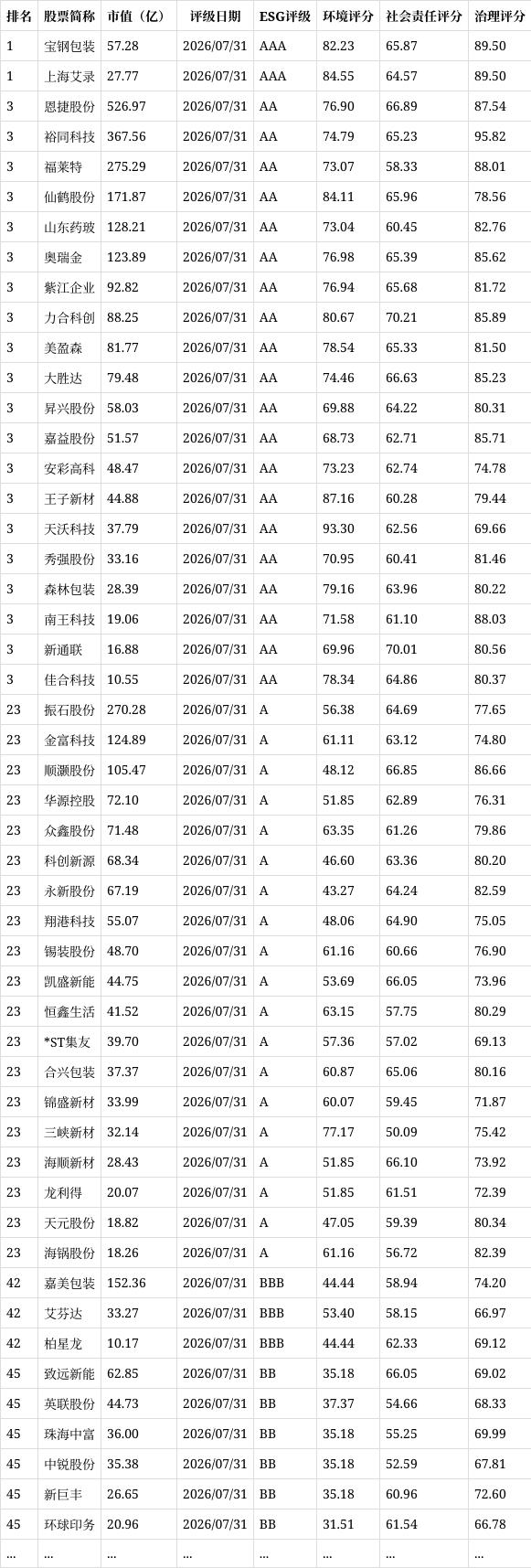 | 排名 | 股票简称 | 市值（亿） | 评级日期 | ESG评级 | 环境评分 | 社会责任评分 | 治理评分 |
|---|---|---|---|---|---|---|---|
| 1 | 宝钢包装 | 57.28 | 2026/07/31 | AAA | 82.23 | 65.87 | 89.50 |
| 1 | 上海艾录 | 27.77 | 2026/07/31 | AAA | 84.55 | 64.57 | 89.50 |
| 3 | 恩捷股份 | 526.97 | 2026/07/31 | AA | 76.90 | 66.89 | 87.54 |
| 3 | 裕同科技 | 367.56 | 2026/07/31 | AA | 74.79 | 65.23 | 95.82 |
| 3 | 福莱特 | 275.29 | 2026/07/31 | AA | 73.07 | 58.33 | 88.01 |
| 3 | 仙鹤股份 | 171.87 | 2026/07/31 | AA | 84.11 | 65.96 | 78.56 |
| 3 | 山东药玻 | 128.21 | 2026/07/31 | AA | 73.04 | 60.45 | 82.76 |
| 3 | 奥瑞金 | 123.89 | 2026/07/31 | AA | 76.98 | 65.39 | 85.62 |
| 3 | 紫江企业 | 92.82 | 2026/07/31 | AA | 76.94 | 65.68 | 81.72 |
| 3 | 力合科创 | 88.25 | 2026/07/31 | AA | 80.67 | 70.21 | 85.89 |
| 3 | 美盈森 | 81.77 | 2026/07/31 | AA | 78.54 | 65.33 | 81.50 |
| 3 | 大胜达 | 79.48 | 2026/07/31 | AA | 74.46 | 66.63 | 85.23 |
| 3 | 昇兴股份 | 58.03 | 2026/07/31 | AA | 69.88 | 64.22 | 80.31 |
| 3 | 嘉益股份 | 51.57 | 2026/07/31 | AA | 68.73 | 62.71 | 85.71 |
| 3 | 安彩高科 | 48.47 | 2026/07/31 | AA | 73.23 | 62.74 | 74.78 |
| 3 | 王子新材 | 44.88 | 2026/07/31 | AA | 87.16 | 60.28 | 79.44 |
| 3 | 天沃科技 | 37.79 | 2026/07/31 | AA | 93.30 | 62.56 | 69.66 |
| 3 | 秀强股份 | 33.16 | 2026/07/31 | AA | 70.95 | 60.41 | 81.46 |
| 3 | 森林包装 | 28.39 | 2026/07/31 | AA | 79.16 | 63.96 | 80.22 |
| 3 | 南王科技 | 19.06 | 2026/07/31 | AA | 71.58 | 61.10 | 88.03 |
| 3 | 新通联 | 16.88 | 2026/07/31 | AA | 69.96 | 70.01 | 80.56 |
| 3 | 佳合科技 | 10.55 | 2026/07/31 | AA | 78.34 | 64.86 | 80.37 |
| 23 | 振石股份 | 270.28 | 2026/07/31 | A | 56.38 | 64.69 | 77.65 |
| 23 | 金富科技 | 124.89 | 2026/07/31 | A | 61.11 | 63.12 | 74.80 |
| 23 | 顺灏股份 | 105.47 | 2026/07/31 | A | 48.12 | 66.85 | 86.66 |
| 23 | 华源控股 | 72.10 | 2026/07/31 | A | 51.85 | 62.89 | 76.31 |
| 23 | 众鑫股份 | 71.48 | 2026/07/31 | A | 63.35 | 61.26 | 79.86 |
| 23 | 科创新源 | 68.34 | 2026/07/31 | A | 46.60 | 63.36 | 80.20 |
| 23 | 永新股份 | 67.19 | 2026/07/31 | A | 43.27 | 64.24 | 82.59 |
| 23 | 翔港科技 | 55.07 | 2026/07/31 | A | 48.06 | 64.90 | 75.05 |
| 23 | 锡装股份 | 48.70 | 2026/07/31 | A | 61.16 | 60.66 | 76.90 |
| 23 | 凯盛新能 | 44.75 | 2026/07/31 | A | 53.69 | 66.05 | 73.96 |
| 23 | 恒鑫生活 | 41.52 | 2026/07/31 | A | 63.15 | 57.75 | 80.29 |
| 23 | *ST集友 | 39.70 | 2026/07/31 | A | 57.36 | 57.02 | 69.13 |
| 23 | 合兴包装 | 37.37 | 2026/07/31 | A | 60.87 | 65.06 | 80.16 |
| 23 | 锦盛新材 | 33.99 | 2026/07/31 | A | 60.07 | 59.45 | 71.87 |
| 23 | 三峡新材 | 32.14 | 2026/07/31 | A | 77.17 | 50.09 | 75.42 |
| 23 | 海顺新材 | 28.43 | 2026/07/31 | A | 51.85 | 66.10 | 73.92 |
| 23 | 龙利得 | 20.07 | 2026/07/31 | A | 51.85 | 61.51 | 72.39 |
| 23 | 天元股份 | 18.82 | 2026/07/31 | A | 47.05 | 59.39 | 80.34 |
| 23 | 海锅股份 | 18.26 | 2026/07/31 | A | 61.16 | 56.72 | 82.39 |
| 42 | 嘉美包装 | 152.36 | 2026/07/31 | BBB | 44.44 | 58.94 | 74.20 |
| 42 | 艾芬达 | 33.27 | 2026/07/31 | BBB | 53.40 | 58.15 | 66.97 |
| 42 | 柏星龙 | 10.17 | 2026/07/31 | BBB | 44.44 | 62.33 | 69.12 |
| 45 | 致远新能 | 62.85 | 2026/07/31 | BB | 35.18 | 66.05 | 69.02 |
| 45 | 英联股份 | 44.73 | 2026/07/31 | BB | 37.37 | 54.66 | 68.33 |
| 45 | 珠海中富 | 36.00 | 2026/07/31 | BB | 35.18 | 55.25 | 69.99 |
| 45 | 中锐股份 | 35.38 | 2026/07/31 | BB | 35.18 | 52.59 | 67.81 |
| 45 | 新巨丰 | 26.65 | 2026/07/31 | BB | 35.18 | 60.96 | 72.60 |
| 45 | 环球印务 | 20.96 | 2026/07/31 | BB | 31.51 | 61.54 | 66.78 |
| ... | ... | ... | ... | ... | ... | ... | ... |